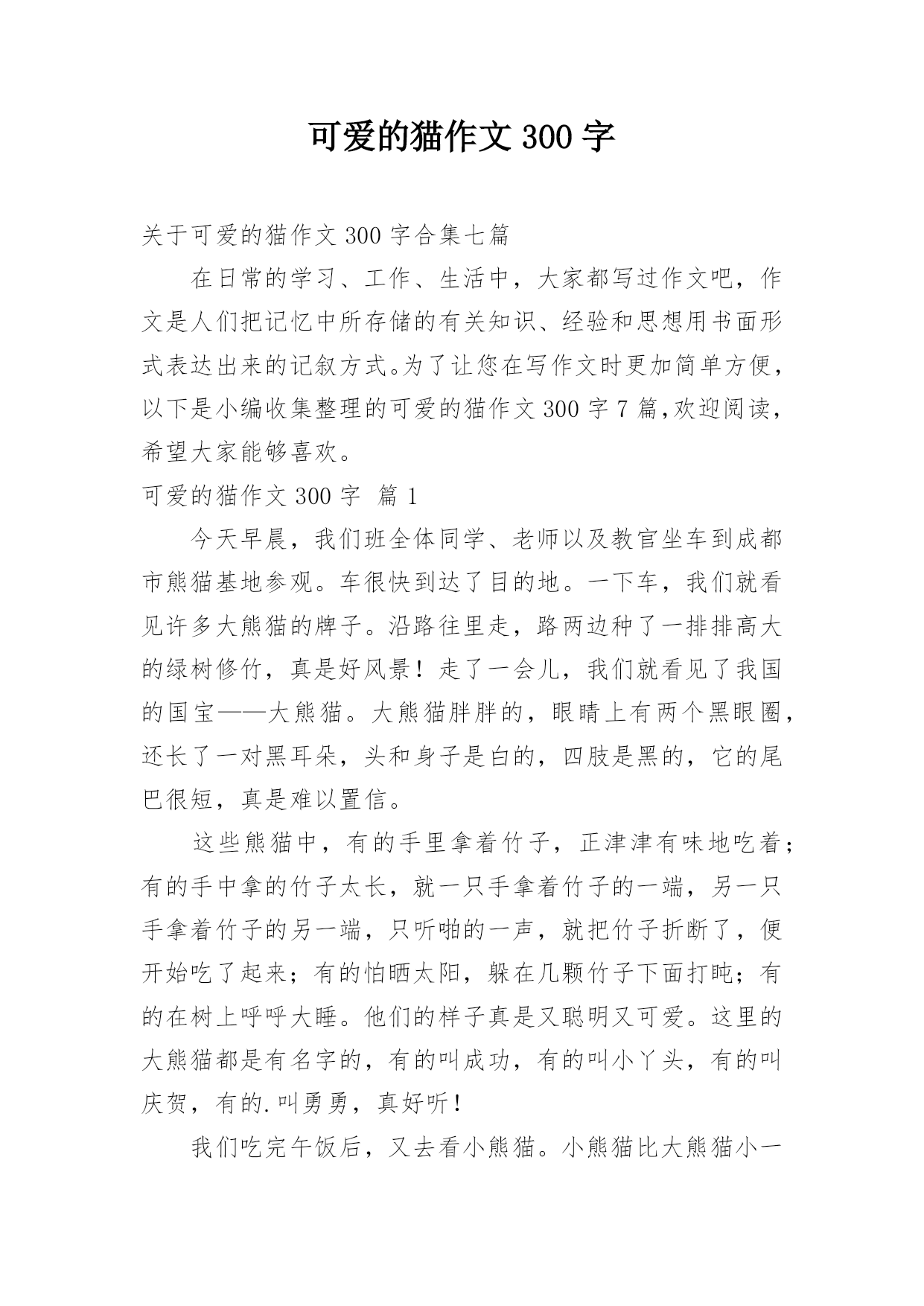 可爱的猫作文 300 字

关于可爱的猫作文 300 字合集七篇

在日常的学习、工作、生活中，大家都写过作文吧，作文是人们把记忆中所存储的有关知识、经验和思想用书面形式表达出来的记叙方式。为了让您在写作文时更加简单方便，以下是小编收集整理的可爱的猫作文 300 字 7 篇,欢迎阅读，希望大家能够喜欢。

可爱的猫作文 300 字 篇 1

今天早晨，我们班全体同学、老师以及教官坐车到成都市熊猫基地参观。车很快到达了目的地。一下车，我们就看见许多大熊猫的牌子。沿路往里走，路两边种了一排排高大的绿树修竹，真是好风景！走了一会儿，我们就看见了我国的国宝——大熊猫。大熊猫胖胖的，眼睛上有两个黑眼圈，还长了一对黑耳朵，头和身子是白的，四肢是黑的，它的尾巴很短，真是难以置信。

这些熊猫中，有的手里拿着竹子，正津津有味地吃着；有的手中拿的竹子太长，就一只手拿着竹子的一端，另一只手拿着竹子的另一端，只听啪的一声，就把竹子折断了，便开始吃了起来；有的怕晒太阳，躲在几颗竹子下面打盹；有的在树上呼呼大睡。他们的样子真是又聪明又可爱。这里的大熊猫都是有名字的，有的叫成功，有的叫小丫头，有的叫庆贺，有的.叫勇勇，真好听！

我们吃完午饭后，又去看小熊猫。小熊猫比大熊猫小一